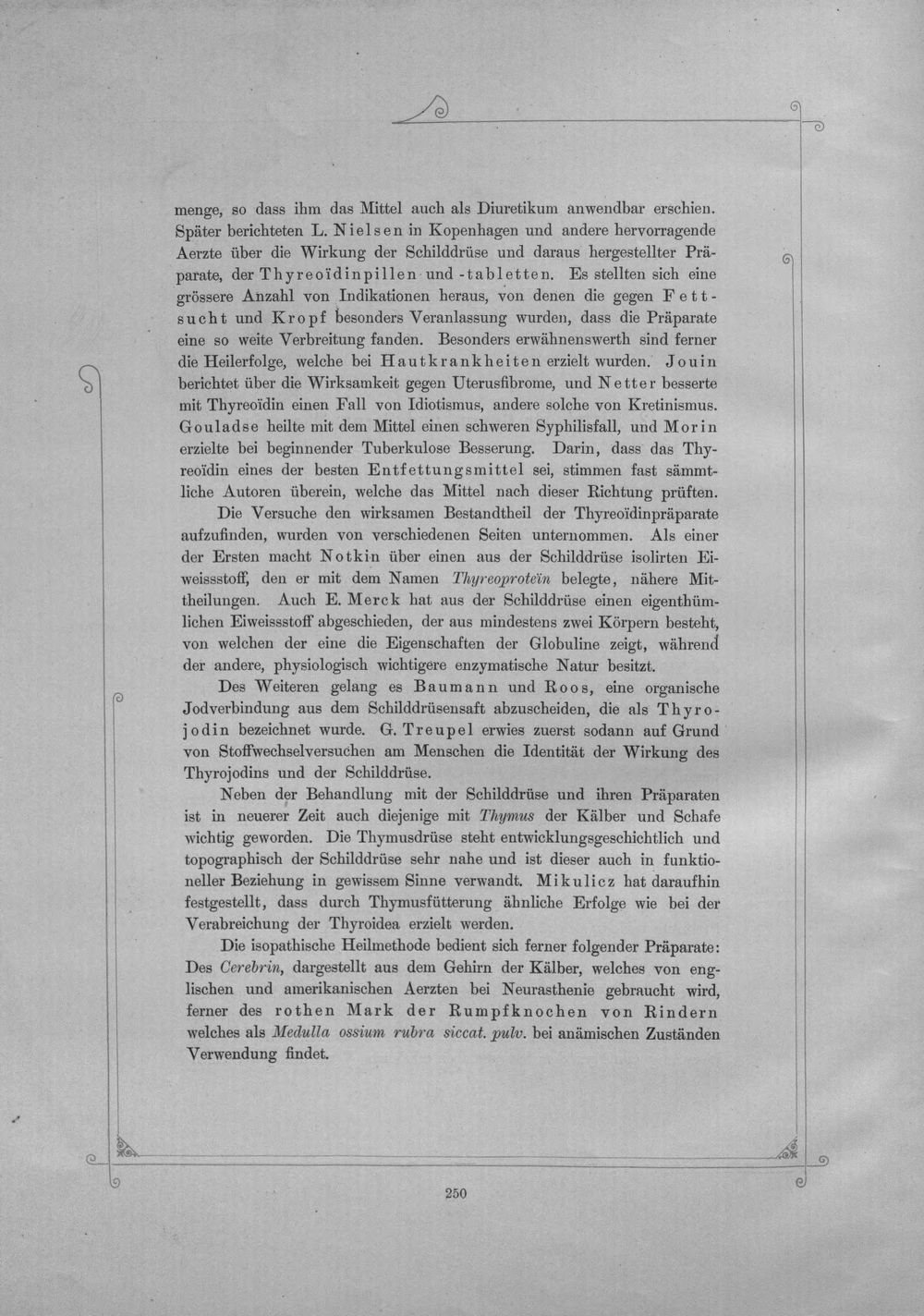 menge, so dass ihm das Mittel auch als Diuretikum anwendbar erschien. Später berichteten L. Nielsen in Kopenhagen und andere hervorragende Aerzte über die Wirkung der Schilddrüse und daraus hergestellter Präparate, der Thyreoïdinpillen und -tabletten. Es stellten sich eine grössere Anzahl von Indikationen heraus, von denen die gegen Fettsucht und Kropf besonders Veranlassung wurden, dass die Präparate eine so weite Verbreitung fanden. Besonders erwähnenswerth sind ferner die Heilerfolge, welche bei Hautkrankheiten erzielt wurden. Jouin berichtet über die Wirksamkeit gegen Uterusfibrome, und Netter besserte mit Thyreoïdin einen Fall von Idiotismus, andere solche von Kretinismus. Gouladse heilte mit dem Mittel einen schweren Syphilisfall, und Morin erzielte bei beginnender Tuberkulose Besserung. Darin, dass das Thyreoïdin eines der besten Entfettungsmittel sei, stimmen fast sämmtliche Autoren überein, welche das Mittel nach dieser Richtung prüften.

Die Versuche den wirksamen Bestandtheil der Thyreoïdinpräparate aufzufinden, wurden von verschiedenen Seiten unternommen. Als einer der Ersten macht Notkin über einen aus der Schilddrüse isolirten Eiweissstoff, den er mit dem Namen Thyreoproteïn belegte, nähere Mittheilungen. Auch E. Merck hat aus der Schilddrüse einen eigenthümlichen Eiweissstoff abgeschieden, der aus mindestens zwei Körpern besteht, von welchen der eine die Eigenschaften der Globuline zeigt, während der andere, physiologisch wichtigere enzymatische Natur besitzt.

Des Weiteren gelang es Baumann und Roos, eine organische Jodverbindung aus dem Schilddrüsensaft abzuscheiden, die als Thyrojodin bezeichnet wurde. G. Treupel erwies zuerst sodann auf Grund von Stoffwechselversuchen am Menschen die Identität der Wirkung des Thyrojodins und der Schilddrüse.

Neben der Behandlung mit der Schilddrüse und ihren Präparaten ist in neuerer Zeit auch diejenige mit Thymus der Kälber und Schafe wichtig geworden. Die Thymusdrüse steht entwicklungsgeschichtlich und topographisch der Schilddrüse sehr nahe und ist dieser auch in funktioneller Beziehung in gewissem Sinne verwandt. Mikulicz hat daraufhin festgestellt, dass durch Thymusfütterung ähnliche Erfolge wie bei der Verabreichung der Thyroidea erzielt werden.

Die isopathische Heilmethode bedient sich ferner folgender Präparate: Des Cerebrin, dargestellt aus dem Gehirn der Kälber, welches von englischen und amerikanischen Aerzten bei Neurasthenie gebraucht wird, ferner des rothen Mark der Rumpfknochen von Rindern welches als Medulla ossium rubra siccat. pulv. bei anämischen Zuständen Verwendung findet.

250